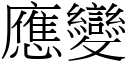 應變